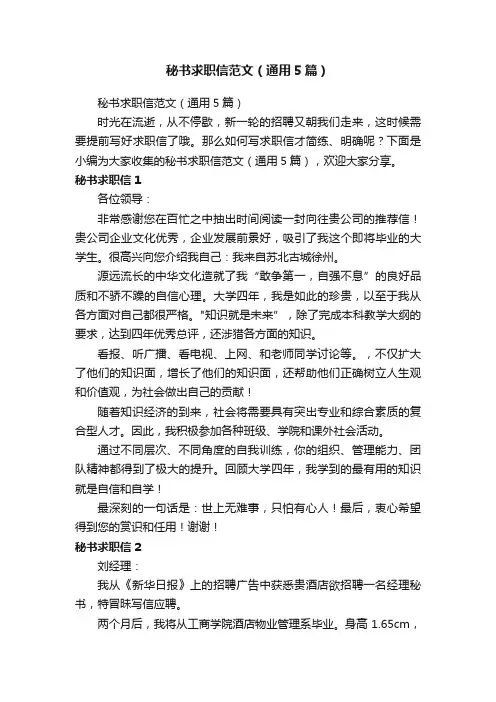 秘书求职信范文（通用5篇）

秘书求职信范文（通用5篇）

时光在流逝，从不停歇，新一轮的招聘又朝我们走来，这时候需要提前写好求职信了哦。那么如何写求职信才简练、明确呢？下面是小编为大家收集的秘书求职信范文（通用5篇），欢迎大家分享。

秘书求职信1

各位领导：

非常感谢您在百忙之中抽出时间阅读一封向往贵公司的推荐信！贵公司企业文化优秀，企业发展前景好，吸引了我这个即将毕业的大学生。很高兴向您介绍我自己：我来自苏北古城徐州。

源远流长的中华文化造就了我“敢争第一，自强不息”的良好品质和不骄不躁的自信心理。大学四年，我是如此的珍贵，以至于我从各方面对自己都很严格。"知识就是未来"，除了完成本科教学大纲的要求，达到四年优秀总评，还涉猎各方面的知识。

看报、听广播、看电视、上网、和老师同学讨论等。，不仅扩大了他们的知识面，增长了他们的知识面，还帮助他们正确树立人生观和价值观，为社会做出自己的贡献！

随着知识经济的到来，社会将需要具有突出专业和综合素质的复合型人才。因此，我积极参加各种班级、学院和课外社会活动。

通过不同层次、不同角度的自我训练，你的组织、管理能力、团队精神都得到了极大的提升。回顾大学四年，我学到的最有用的知识就是自信和自学！

最深刻的一句话是：世上无难事，只怕有心人！最后，衷心希望得到您的赏识和任用！谢谢！

秘书求职信2

刘经理：

我从《新华日报》上的招聘广告中获悉贵酒店欲招聘一名经理秘书，特冒昧写信应聘。

两个月后，我将从工商学院酒店物业管理系毕业。身高1.65cm，